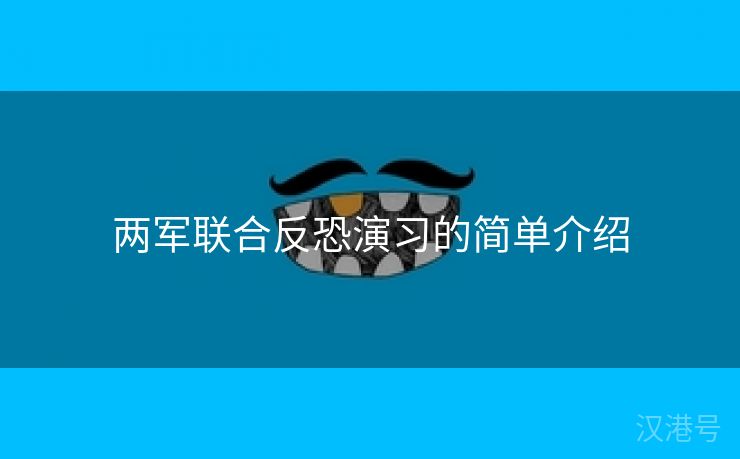 两军联合反恐演习的简单介绍

汉港号